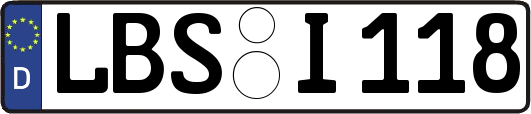 D
LBS I 118